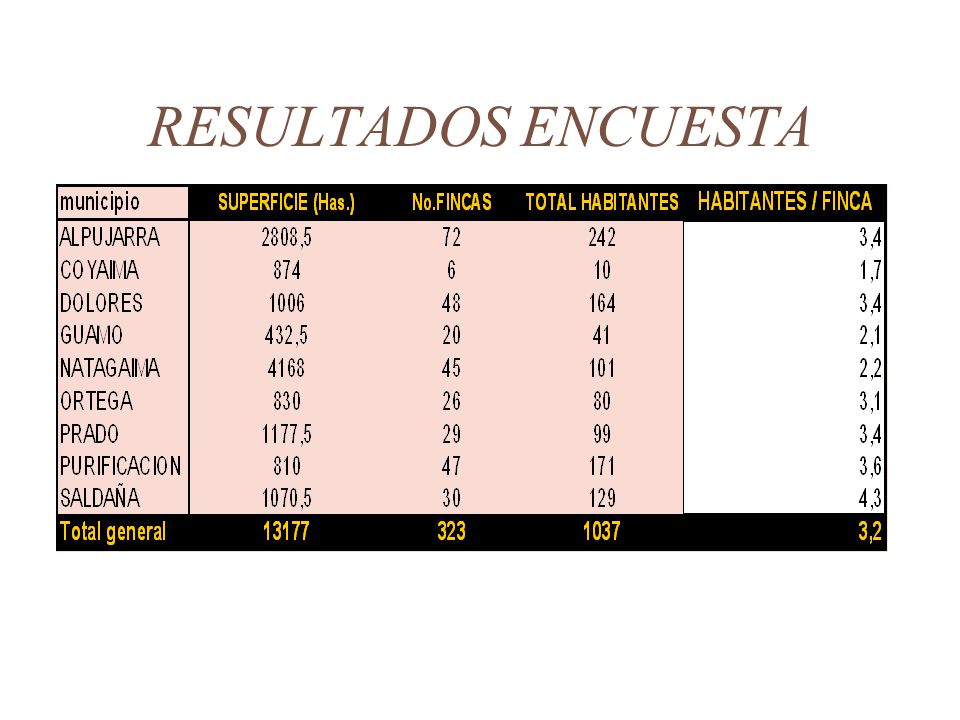 RESULTADOS ENCUESTA

| municipio | SUPERFICIE (Has.) | No.FINCAS | TOTAL HABITANTES | HABITANTES / FINCA |
|---|---|---|---|---|
| ALPUJARRA | 2808,5 | 72 | 242 | 3,4 |
| COYAIMA | 874 | 6 | 10 | 1,7 |
| DOLORES | 1006 | 48 | 164 | 3,4 |
| GUAMO | 432,5 | 20 | 41 | 2,1 |
| NATAGAIMA | 4168 | 45 | 101 | 2,2 |
| ORTEGA | 830 | 26 | 80 | 3,1 |
| PRADO | 1177,5 | 29 | 99 | 3,4 |
| PURIFICACION | 810 | 47 | 171 | 3,6 |
| SALDAÑA | 1070,5 | 30 | 129 | 4,3 |
| Total general | 13177 | 323 | 1037 | 3,2 |